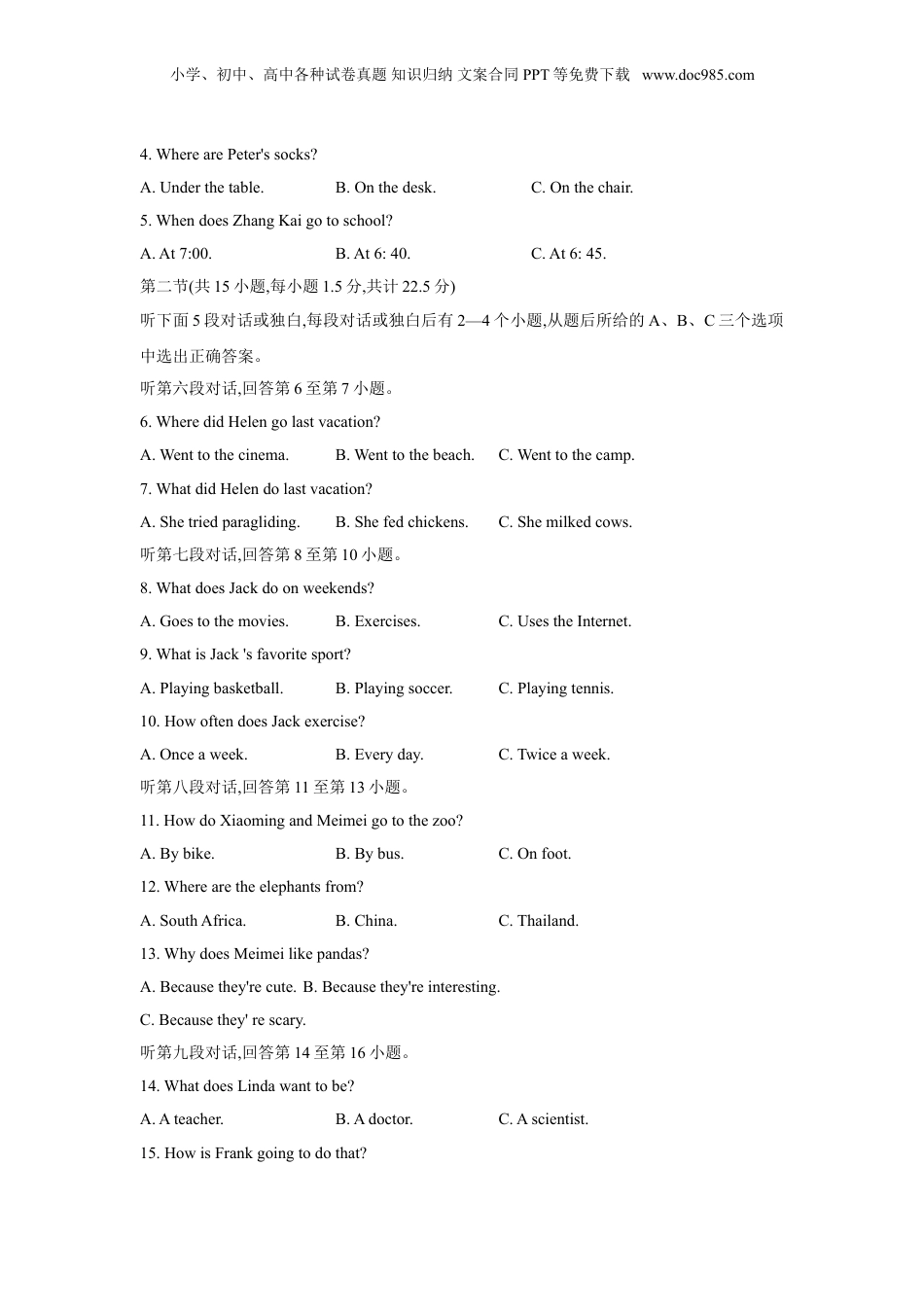 小学、初中、高中各种试卷真题 知识归纳 文案合同 PPT 等免费下载 www.doc985.com

4. Where are Peter's socks?

A. Under the table. B. On the desk. C. On the chair.

5. When does Zhang Kai go to school?

A. At 7:00. B. At 6: 40. C. At 6: 45.

第二节(共 15 小题,每小题 1.5 分,共计 22.5 分)

听下面 5 段对话或独白,每段对话或独白后有 2—4 个小题,从题后所给的 A、B、C 三个选项中选出正确答案。

听第六段对话,回答第 6 至第 7 小题。

6. Where did Helen go last vacation?

A. Went to the cinema. B. Went to the beach. C. Went to the camp.

7. What did Helen do last vacation?

A. She tried paragliding. B. She fed chickens. C. She milked cows.

听第七段对话,回答第 8 至第 10 小题。

8. What does Jack do on weekends?

A. Goes to the movies. B. Exercises. C. Uses the Internet.

9. What is Jack 's favorite sport?

A. Playing basketball. B. Playing soccer. C. Playing tennis.

10. How often does Jack exercise?

A. Once a week. B. Every day. C. Twice a week.

听第八段对话,回答第 11 至第 13 小题。

11. How do Xiaoming and Meimei go to the zoo?

A. By bike. B. By bus. C. On foot.

12. Where are the elephants from?

A. South Africa. B. China. C. Thailand.

13. Why does Meimei like pandas?

A. Because they're cute. B. Because they're interesting.

C. Because they' re scary.

听第九段对话,回答第 14 至第 16 小题。

14. What does Linda want to be?

A. A teacher. B. A doctor. C. A scientist.

15. How is Frank going to do that?